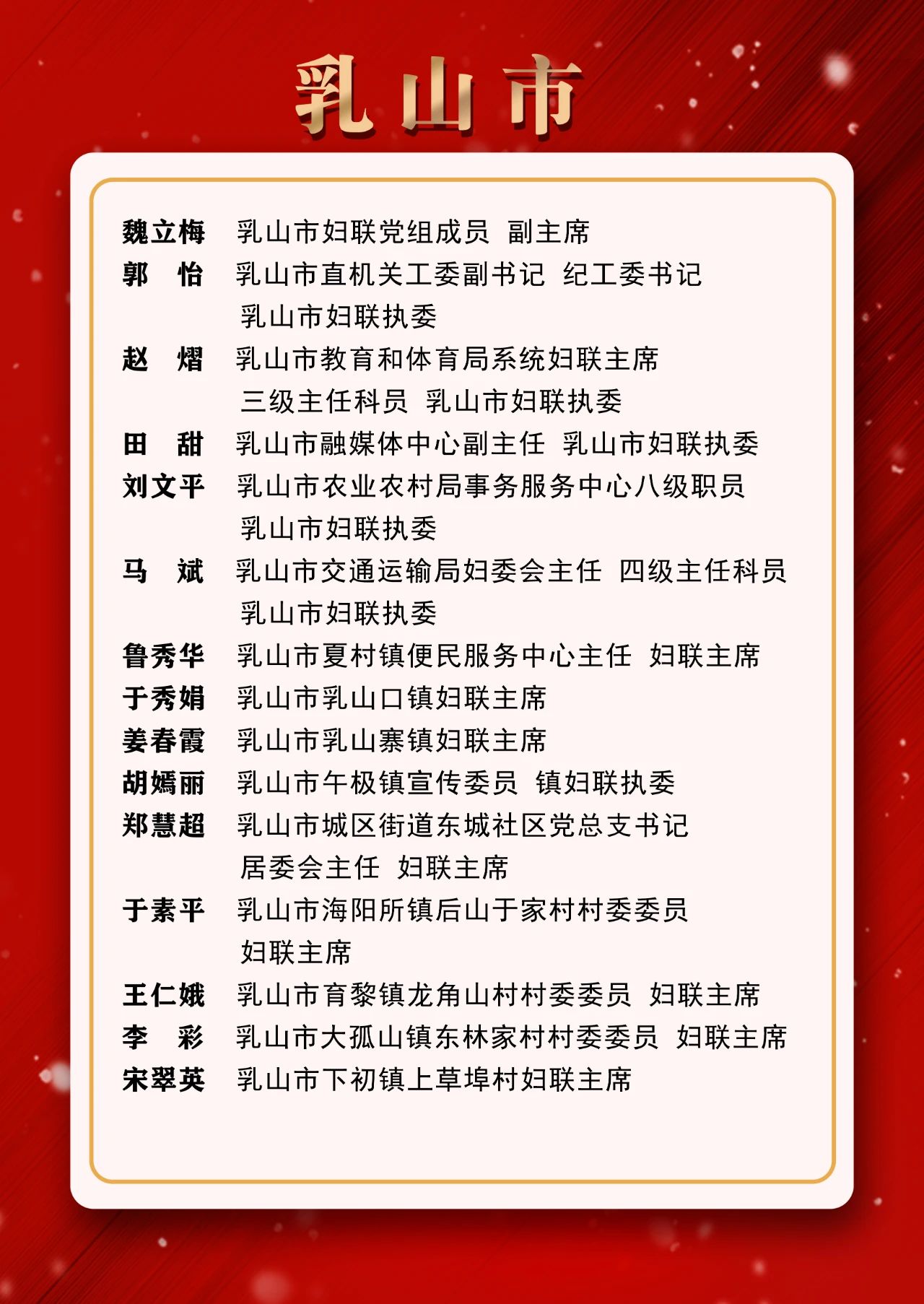 乳山市

魏立梅　乳山市妇联党组成员　副主席
郭　怡　乳山市直机关工委副书记　纪工委书记　乳山市妇联执委
赵　熠　乳山市教育和体育局系统妇联主席　三级主任科员　乳山市妇联执委
田　甜　乳山市融媒体中心副主任　乳山市妇联执委
刘文平　乳山市农业农村局事务服务中心八级职员　乳山市妇联执委
马　斌　乳山市交通运输局妇委会主任　四级主任科员　乳山市妇联执委
鲁秀华　乳山市夏村镇便民服务中心主任　妇联主席
于秀娟　乳山市乳山口镇妇联主席
姜春霞　乳山市乳山寨镇妇联主席
胡嫣丽　乳山市午极镇宣传委员　镇妇联执委
郑慧超　乳山市城区街道东城社区党总支书记　居委会主任　妇联主席
于素平　乳山市海阳所镇后山于家村村委委员　妇联主席
王仁娥　乳山市育黎镇龙角山村村委委员　妇联主席
李　彩　乳山市大孤山镇东林家村村委委员　妇联主席
宋翠英　乳山市下初镇上草埠村妇联主席